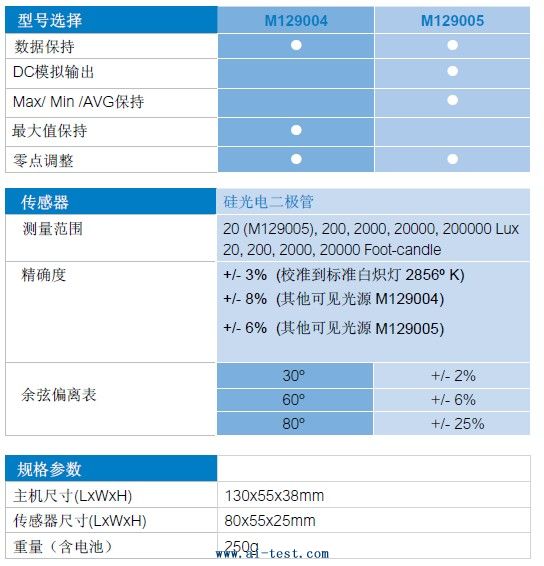 | 型号选择 | M129004 | M129005 |
|---|---|---|
| 数据保持 | ● | ● |
| DC模拟输出 | | ● |
| Max/ Min /AVG保持 | | ● |
| 最大值保持 | ● | |
| 零点调整 | ● | ● |

| 传感器 | 硅光电二极管 | |
|---|---|---|
| 测量范围 | 20 (M129005), 200, 2000, 20000, 200000 Lux 20, 200, 2000, 20000 Foot-candle | |
| 精确度 | +/- 3% (校准到标准白炽灯 2856º K) +/- 8% (其他可见光源 M129004) +/- 6% (其他可见光源 M129005) | |
| 余弦偏离表 | 30º | +/- 2% |
| | 60º | +/- 6% |
| | 80º | +/- 25% |

| 规格参数 | |
|---|---|
| 主机尺寸(LxWxH) | 130x55x38mm |
| 传感器尺寸(LxWxH) | 80x55x25mm |
| 重量（含电池） | 250g |

www.ai-test.com